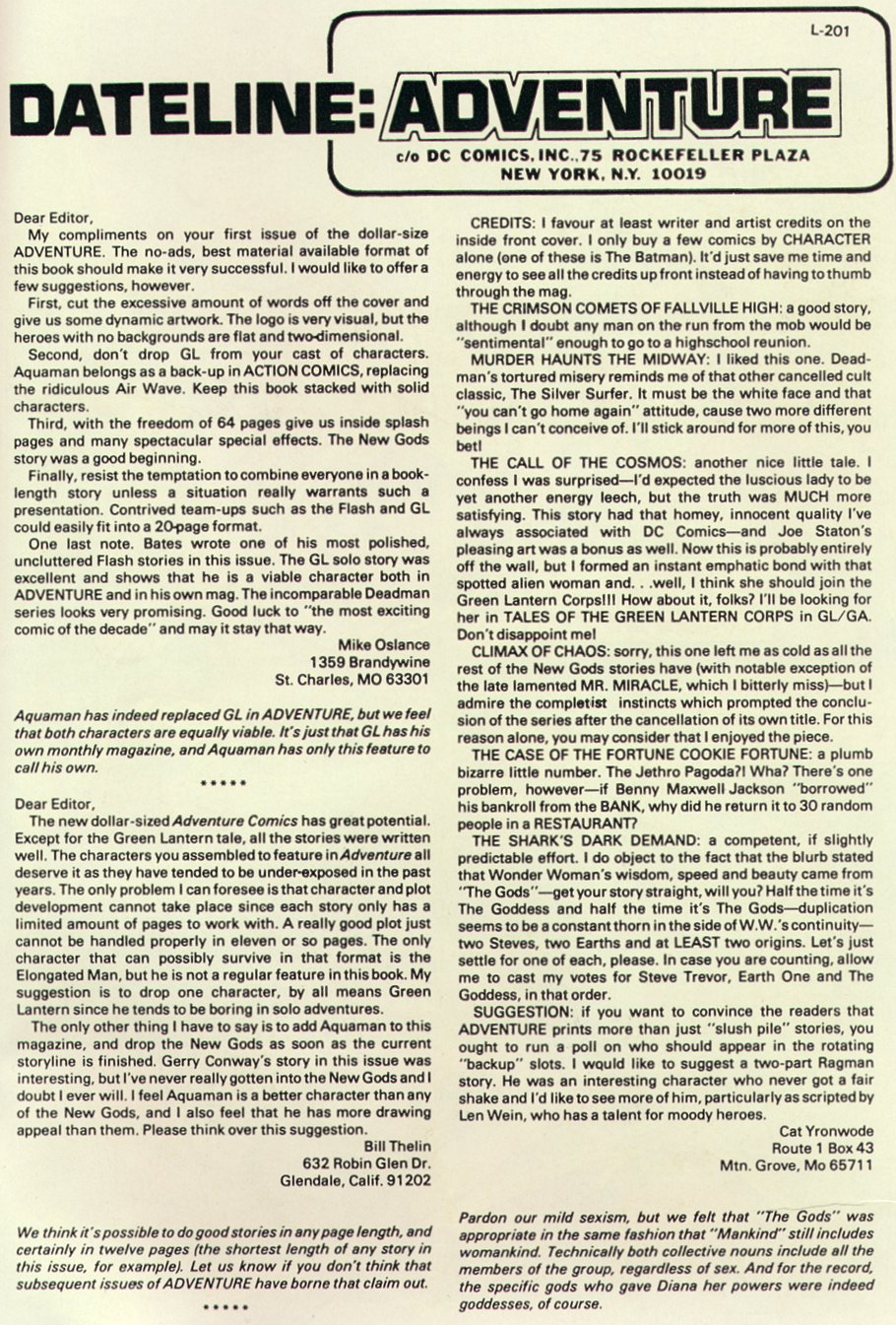 L-201

DATELINE: ADVENTURE

c/o DC COMICS, INC., 75 ROCKEFELLER PLAZA
NEW YORK, N.Y. 10019

Dear Editor,

My compliments on your first issue of the dollar-size ADVENTURE. The no-ads, best material available format of this book should make it very successful. I would like to offer a few suggestions, however.

First, cut the excessive amount of words off the cover and give us some dynamic artwork. The logo is very visual, but the heroes with no backgrounds are flat and two-dimensional.

Second, don't drop GL from your cast of characters. Aquaman belongs as a back-up in ACTION COMICS, replacing the ridiculous Air Wave. Keep this book stacked with solid characters.

Third, with the freedom of 64 pages give us inside splash pages and many spectacular special effects. The New Gods story was a good beginning.

Finally, resist the temptation to combine everyone in a book-length story unless a situation really warrants such a presentation. Contrived team-ups such as the Flash and GL could easily fit into a 20-page format.

One last note. Bates wrote one of his most polished, uncluttered Flash stories in this issue. The GL solo story was excellent and shows that he is a viable character both in ADVENTURE and in his own mag. The incomparable Deadman series looks very promising. Good luck to "the most exciting comic of the decade" and may it stay that way.

Mike Oslance
1359 Brandywine
St. Charles, MO 63301

Aquaman has indeed replaced GL in ADVENTURE, but we feel that both characters are equally viable. It's just that GL has his own monthly magazine, and Aquaman has only this feature to call his own.

*****

Dear Editor,

The new dollar-sized Adventure Comics has great potential. Except for the Green Lantern tale, all the stories were written well. The characters you assembled to feature in Adventure all deserve it as they have tended to be under-exposed in the past years. The only problem I can foresee is that character and plot development cannot take place since each story only has a limited amount of pages to work with. A really good plot just cannot be handled properly in eleven or so pages. The only character that can possibly survive in that format is the Elongated Man, but he is not a regular feature in this book. My suggestion is to drop one character, by all means Green Lantern since he tends to be boring in solo adventures.

The only other thing I have to say is to add Aquaman to this magazine, and drop the New Gods as soon as the current storyline is finished. Gerry Conway's story in this issue was interesting, but I've never really gotten into the New Gods and I doubt I ever will. I feel Aquaman is a better character than any of the New Gods, and I also feel that he has more drawing appeal than them. Please think over this suggestion.

Bill Thelin
632 Robin Glen Dr.
Glendale, Calif. 91202

We think it's possible to do good stories in any page length, and certainly in twelve pages (the shortest length of any story in this issue, for example). Let us know if you don't think that subsequent issues of ADVENTURE have borne that claim out.

*****

CREDITS: I favour at least writer and artist credits on the inside front cover. I only buy a few comics by CHARACTER alone (one of these is The Batman). It'd just save me time and energy to see all the credits up front instead of having to thumb through the mag.

THE CRIMSON COMETS OF FALLVILLE HIGH: a good story, although I doubt any man on the run from the mob would be "sentimental" enough to go to a highschool reunion.

MURDER HAUNTS THE MIDWAY: I liked this one. Deadman's tortured misery reminds me of that other cancelled cult classic, The Silver Surfer. It must be the white face and that "you can't go home again" attitude, cause two more different beings I can't conceive of. I'll stick around for more of this, you bet!

THE CALL OF THE COSMOS: another nice little tale. I confess I was surprised—I'd expected the luscious lady to be yet another energy leech, but the truth was MUCH more satisfying. This story had that homey, innocent quality I've always associated with DC Comics—and Joe Staton's pleasing art was a bonus as well. Now this is probably entirely off the wall, but I formed an instant emphatic bond with that spotted alien woman and. . .well, I think she should join the Green Lantern Corps!!! How about it, folks? I'll be looking for her in TALES OF THE GREEN LANTERN CORPS in GL/GA. Don't disappoint me!

CLIMAX OF CHAOS: sorry, this one left me as cold as all the rest of the New Gods stories have (with notable exception of the late lamented MR. MIRACLE, which I bitterly miss)—but I admire the completist instincts which prompted the conclusion of the series after the cancellation of its own title. For this reason alone, you may consider that I enjoyed the piece.

THE CASE OF THE FORTUNE COOKIE FORTUNE: a plumb bizarre little number. The Jethro Pagoda?! Wha? There's one problem, however—if Benny Maxwell Jackson "borrowed" his bankroll from the BANK, why did he return it to 30 random people in a RESTAURANT?

THE SHARK'S DARK DEMAND: a competent, if slightly predictable effort. I do object to the fact that the blurb stated that Wonder Woman's wisdom, speed and beauty came from "The Gods"—get your story straight, will you? Half the time it's The Goddess and half the time it's The Gods—duplication seems to be a constant thorn in the side of W.W.'s continuity—two Steves, two Earths and at LEAST two origins. Let's just settle for one of each, please. In case you are counting, allow me to cast my votes for Steve Trevor, Earth One and The Goddess, in that order.

SUGGESTION: if you want to convince the readers that ADVENTURE prints more than just "slush pile" stories, you ought to run a poll on who should appear in the rotating "backup" slots. I would like to suggest a two-part Ragman story. He was an interesting character who never got a fair shake and I'd like to see more of him, particularly as scripted by Len Wein, who has a talent for moody heroes.

Cat Yronwode
Route 1 Box 43
Mtn. Grove, Mo 65711

Pardon our mild sexism, but we felt that "The Gods" was appropriate in the same fashion that "Mankind" still includes womankind. Technically both collective nouns include all the members of the group, regardless of sex. And for the record, the specific gods who gave Diana her powers were indeed goddesses, of course.